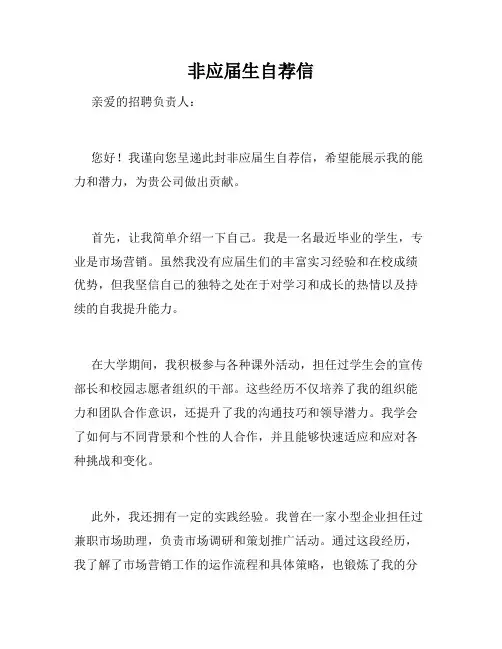 非应届生自荐信

亲爱的招聘负责人：

您好！我谨向您呈递此封非应届生自荐信，希望能展示我的能力和潜力，为贵公司做出贡献。

首先，让我简单介绍一下自己。我是一名最近毕业的学生，专业是市场营销。虽然我没有应届生们的丰富实习经验和在校成绩优势，但我坚信自己的独特之处在于对学习和成长的热情以及持续的自我提升能力。

在大学期间，我积极参与各种课外活动，担任过学生会的宣传部长和校园志愿者组织的干部。这些经历不仅培养了我的组织能力和团队合作意识，还提升了我的沟通技巧和领导潜力。我学会了如何与不同背景和个性的人合作，并且能够快速适应和应对各种挑战和变化。

此外，我还拥有一定的实践经验。我曾在一家小型企业担任过兼职市场助理，负责市场调研和策划推广活动。通过这段经历，我了解了市场营销工作的运作流程和具体策略，也锻炼了我的分